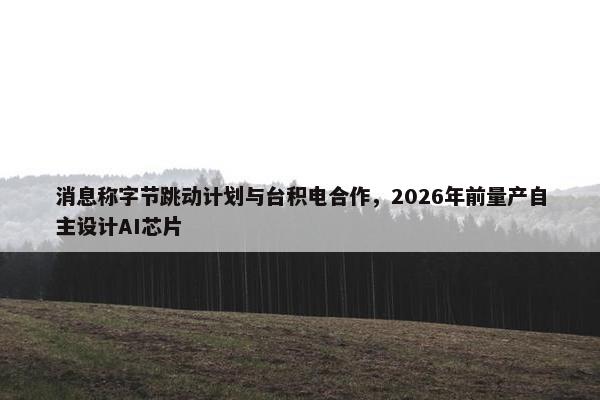 消息称字节跳动计划与台积电合作，2026年前量产自主设计AI芯片